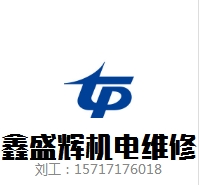 tp
鑫盛辉机电维修
刘工：15717176018